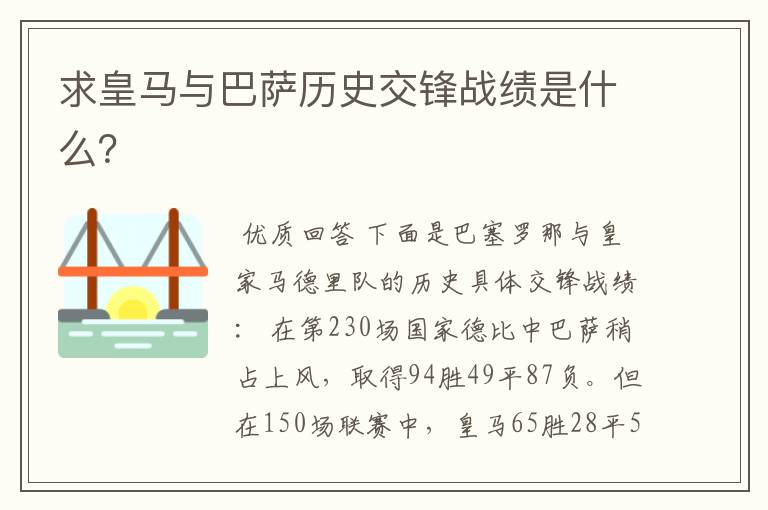 求皇马与巴萨历史交锋战绩是什么?

优质回答 下面是巴塞罗那与皇家马德里队的历史具体交锋战绩: 在第230场国家德比中巴萨稍占上风，取得94胜49平87负。但在150场联赛中，皇马65胜28平5